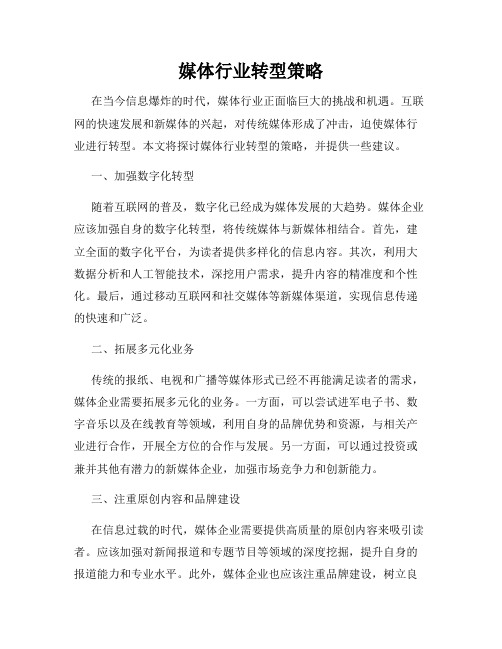 媒体行业转型策略

在当今信息爆炸的时代，媒体行业正面临巨大的挑战和机遇。互联网的快速发展和新媒体的兴起，对传统媒体形成了冲击，迫使媒体行业进行转型。本文将探讨媒体行业转型的策略，并提供一些建议。

一、加强数字化转型

随着互联网的普及，数字化已经成为媒体发展的大趋势。媒体企业应该加强自身的数字化转型，将传统媒体与新媒体相结合。首先，建立全面的数字化平台，为读者提供多样化的信息内容。其次，利用大数据分析和人工智能技术，深挖用户需求，提升内容的精准度和个性化。最后，通过移动互联网和社交媒体等新媒体渠道，实现信息传递的快速和广泛。

二、拓展多元化业务

传统的报纸、电视和广播等媒体形式已经不再能满足读者的需求，媒体企业需要拓展多元化的业务。一方面，可以尝试进军电子书、数字音乐以及在线教育等领域，利用自身的品牌优势和资源，与相关产业进行合作，开展全方位的合作与发展。另一方面，可以通过投资或兼并其他有潜力的新媒体企业，加强市场竞争力和创新能力。

三、注重原创内容和品牌建设

在信息过载的时代，媒体企业需要提供高质量的原创内容来吸引读者。应该加强对新闻报道和专题节目等领域的深度挖掘，提升自身的报道能力和专业水平。此外，媒体企业也应该注重品牌建设，树立良